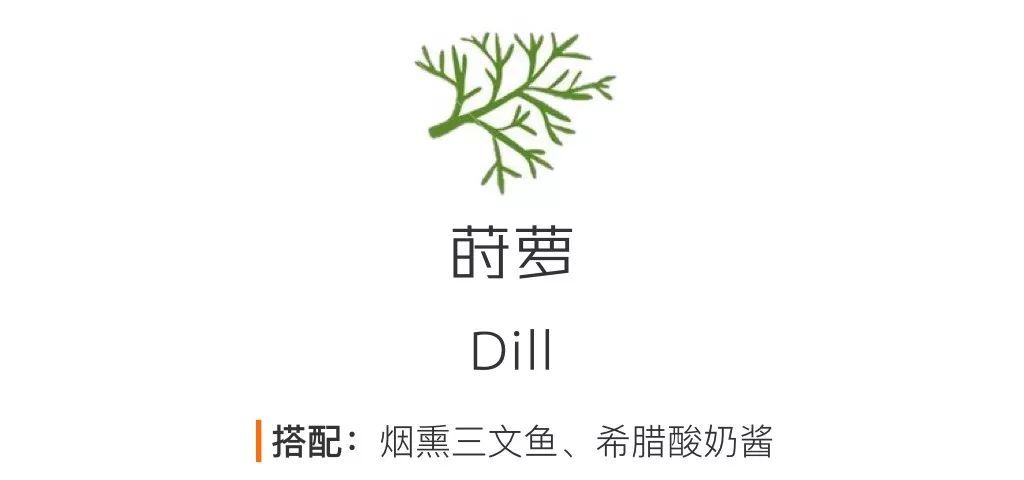 莳萝

Dill

搭配：烟熏三文鱼、希腊酸奶酱